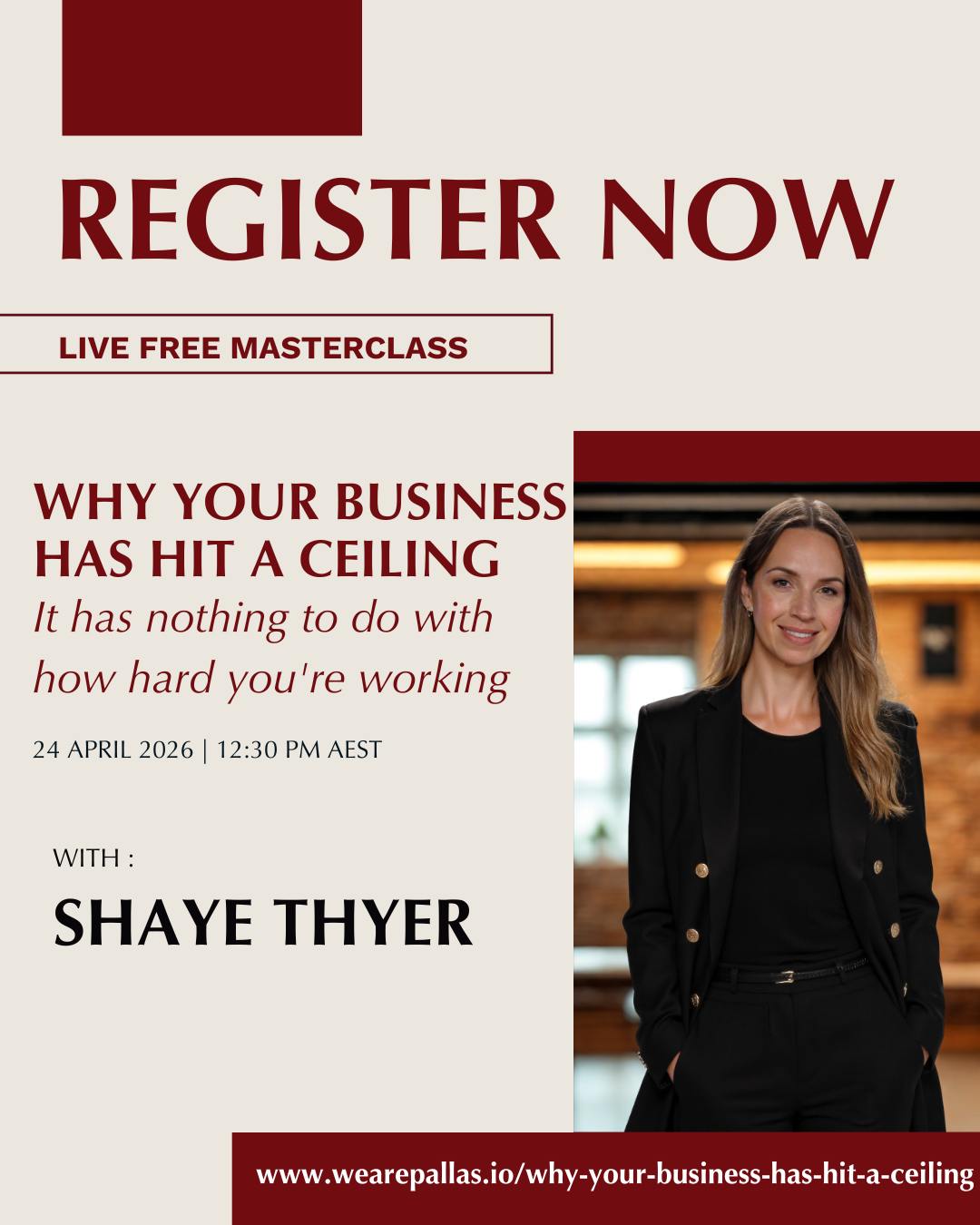 REGISTER NOW

LIVE FREE MASTERCLASS

WHY YOUR BUSINESS HAS HIT A CEILING
It has nothing to do with how hard you're working

24 APRIL 2026 | 12:30 PM AEST

WITH :
SHAYE THYER

www.wearepallas.io/why-your-business-has-hit-a-ceiling